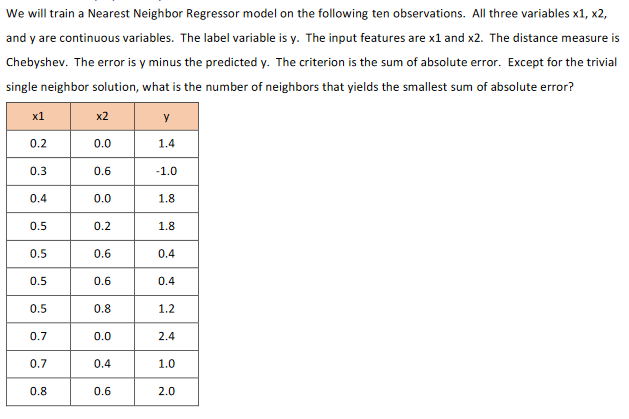 We will train a Nearest Neighbor Regressor model on the following ten observations. All three variables x1, x2, and y are continuous variables. The label variable is y. The input features are x1 and x2. The distance measure is Chebyshev. The error is y minus the predicted y. The criterion is the sum of absolute error. Except for the trivial single neighbor solution, what is the number of neighbors that yields the smallest sum of absolute error?

| x1 | x2 | y |
|---|---|---|
| 0.2 | 0.0 | 1.4 |
| 0.3 | 0.6 | -1.0 |
| 0.4 | 0.0 | 1.8 |
| 0.5 | 0.2 | 1.8 |
| 0.5 | 0.6 | 0.4 |
| 0.5 | 0.6 | 0.4 |
| 0.5 | 0.8 | 1.2 |
| 0.7 | 0.0 | 2.4 |
| 0.7 | 0.4 | 1.0 |
| 0.8 | 0.6 | 2.0 |